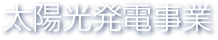 太陽光発電事業